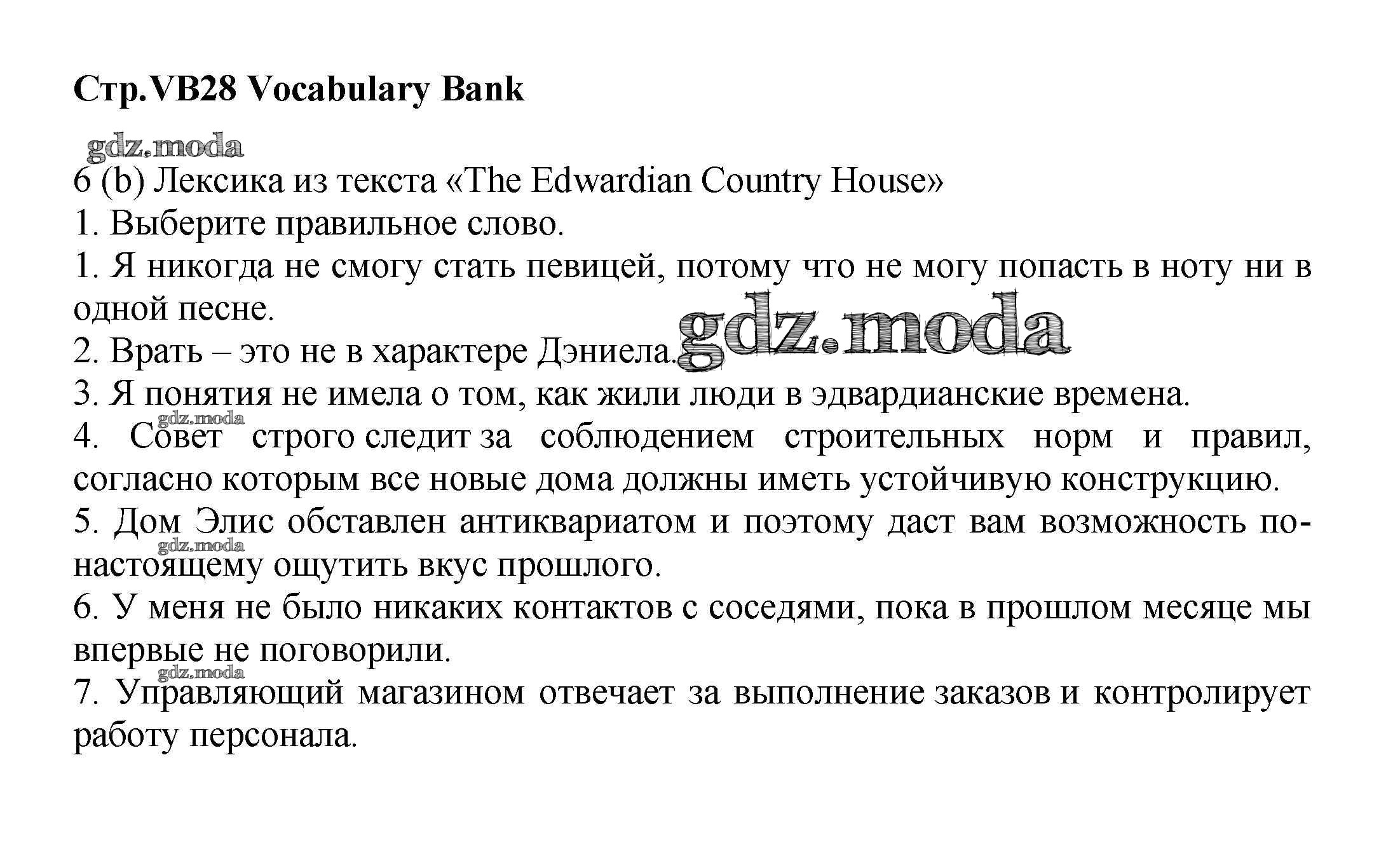 Стр.VB28 Vocabulary Bank

gdz.moda

6 (b) Лексика из текста «The Edwardian Country House»
1. Выберите правильное слово.
1. Я никогда не смогу стать певицей, потому что не могу попасть в ноту ни в одной песне.
2. Врать – это не в характере Дэниела.
gdz.moda
3. Я понятия не имела о том, как жили люди в эдвардианские времена.
gdz.moda
4. Совет строго следит за соблюдением строительных норм и правил, согласно которым все новые дома должны иметь устойчивую конструкцию.
5. Дом Элис обставлен антиквариатом и поэтому даст вам возможность по-настоящему ощутить вкус прошлого.
gdz.moda
6. У меня не было никаких контактов с соседями, пока в прошлом месяце мы впервые не поговорили.
gdz.moda
7. Управляющий магазином отвечает за выполнение заказов и контролирует работу персонала.